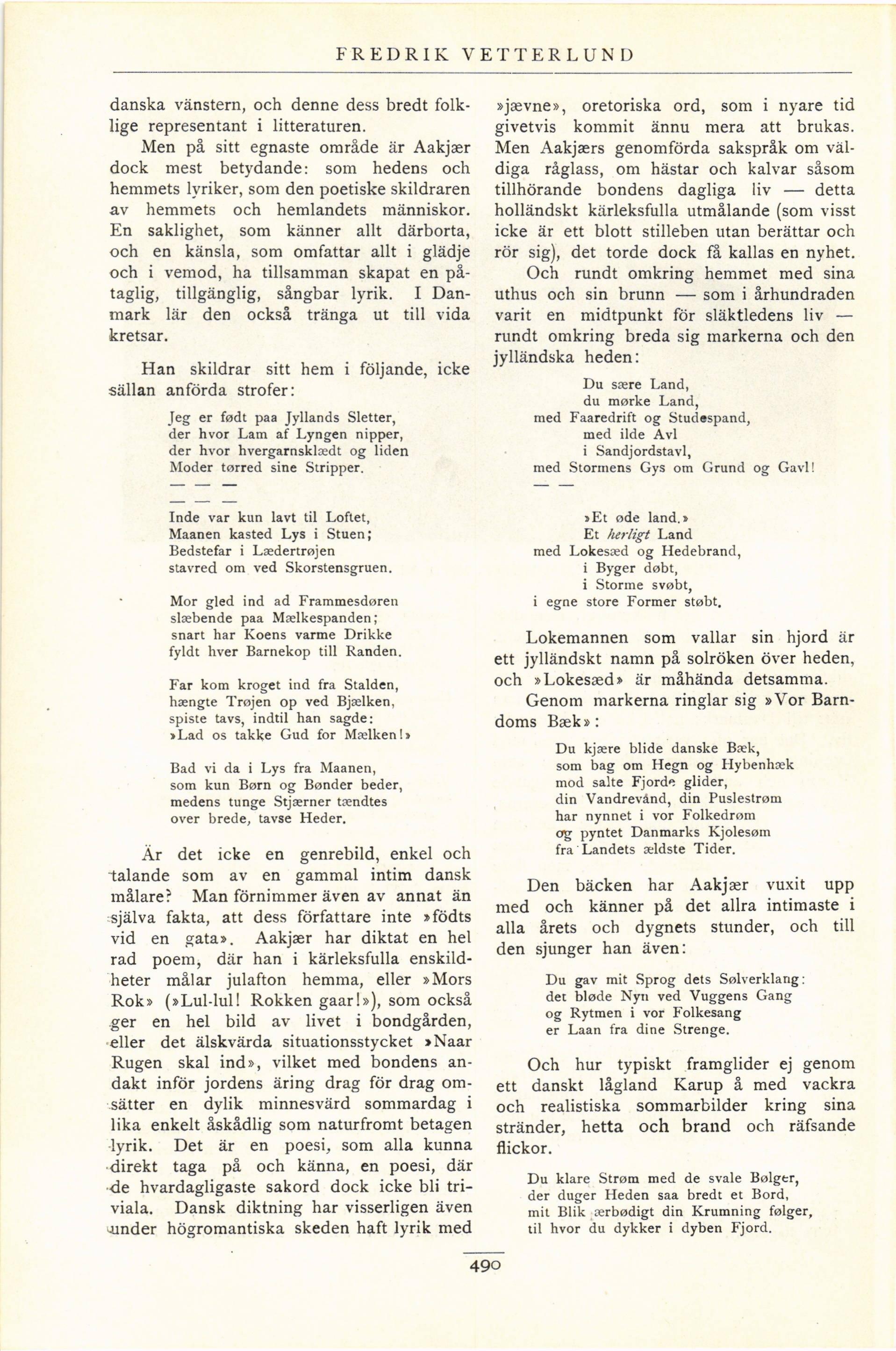 FREDRIK VETTERLUND

danska vänstern, och denne dess bredt folklige representant i litteraturen.

Men på sitt egnaste område är Aakjær dock mest betydande: som hedens och hemmets lyriker, som den poetiske skildraren av hemmets och hemlandets människor. En saklighet, som känner allt därborta, och en känsla, som omfattar allt i glädje och i vemod, ha tillsamman skapat en påtaglig, tillgänglig, sångbar lyrik. I Danmark lär den också tränga ut till vida kretsar.

Han skildrar sitt hem i följande, icke sällan anförda strofer:

Jeg er født paa Jyllands Sletter,
der hvor Lam af Lyngen nipper,
der hvor hvergarnsklædt og liden
Moder tørred sine Stripper.
— — —

— — —
Inde var kun lavt til Loftet,
Maanen kasted Lys i Stuen;
Bedstefar i Lædertrøjen
stavred om ved Skorstensgruen.

Mor gled ind ad Frammesdøren
slæbende paa Mælkespanden;
snart har Koens varme Drikke
fyldt hver Barnekop till Randen.

Far kom kroget ind fra Stalden,
hængte Trøjen op ved Bjælken,
spiste tavs, indtil han sagde:
»Lad os takke Gud for Mælken!»

Bad vi da i Lys fra Maanen,
som kun Børn og Bønder beder,
medens tunge Stjærner tændtes
over brede, tavse Heder.

Är det icke en genrebild, enkel och talande som av en gammal intim dansk målare? Man förnimmer även av annat än själva fakta, att dess författare inte »födts vid en gata». Aakjær har diktat en hel rad poem, där han i kärleksfulla enskildheter målar julafton hemma, eller »Mors Rok» (»Lul-lul! Rokken gaar!»), som också ger en hel bild av livet i bondgården, eller det älskvärda situationsstycket »Naar Rugen skal ind», vilket med bondens andakt inför jordens äring drag för drag omsätter en dylik minnesvärd sommardag i lika enkelt åskådlig som naturfromt betagen lyrik. Det är en poesi, som alla kunna direkt taga på och känna, en poesi, där de hvardagligaste sakord dock icke bli triviala. Dansk diktning har visserligen även under högromantiska skeden haft lyrik med »jævne», oretoriska ord, som i nyare tid givetvis kommit ännu mera att brukas. Men Aakjærs genomförda sakspråk om väldiga råglass, om hästar och kalvar såsom tillhörande bondens dagliga liv — detta holländskt kärleksfulla utmålande (som visst icke är ett blott stilleben utan berättar och rör sig), det torde dock få kallas en nyhet.

Och rundt omkring hemmet med sina uthus och sin brunn — som i århundraden varit en midtpunkt för släktledens liv — rundt omkring breda sig markerna och den jylländska heden:

Du sære Land,
du mørke Land,
med Faaredrift og Studespand,
med ilde Avl
i Sandjordstavl,
med Stormens Gys om Grund og Gavl!
— —

»Et øde land.»
Et herligt Land
med Lokesæd og Hedebrand,
i Byger døbt,
i Storme svøbt,
i egne store Former støbt.

Lokemannen som vallar sin hjord är ett jylländskt namn på solröken över heden, och »Lokesæd» är måhända detsamma.

Genom markerna ringlar sig »Vor Barndoms Bæk»:

Du kjære blide danske Bæk,
som bag om Hegn og Hybenhæk
mod salte Fjorde glider,
din Vandrevånd, din Puslestrøm
har nynnet i vor Folkedrøm
og pyntet Danmarks Kjolesøm
fra Landets ældste Tider.

Den bäcken har Aakjær vuxit upp med och känner på det allra intimaste i alla årets och dygnets stunder, och till den sjunger han även:

Du gav mit Sprog dets Sølverklang:
det bløde Nyn ved Vuggens Gang
og Rytmen i vor Folkesang
er Laan fra dine Strenge.

Och hur typiskt framglider ej genom ett danskt lågland Karup å med vackra och realistiska sommarbilder kring sina stränder, hetta och brand och räfsande flickor.

Du klare Strøm med de svale Bølger,
der duger Heden saa bredt et Bord,
mit Blik ærbødigt din Krumning følger,
til hvor du dykker i dyben Fjord.

490